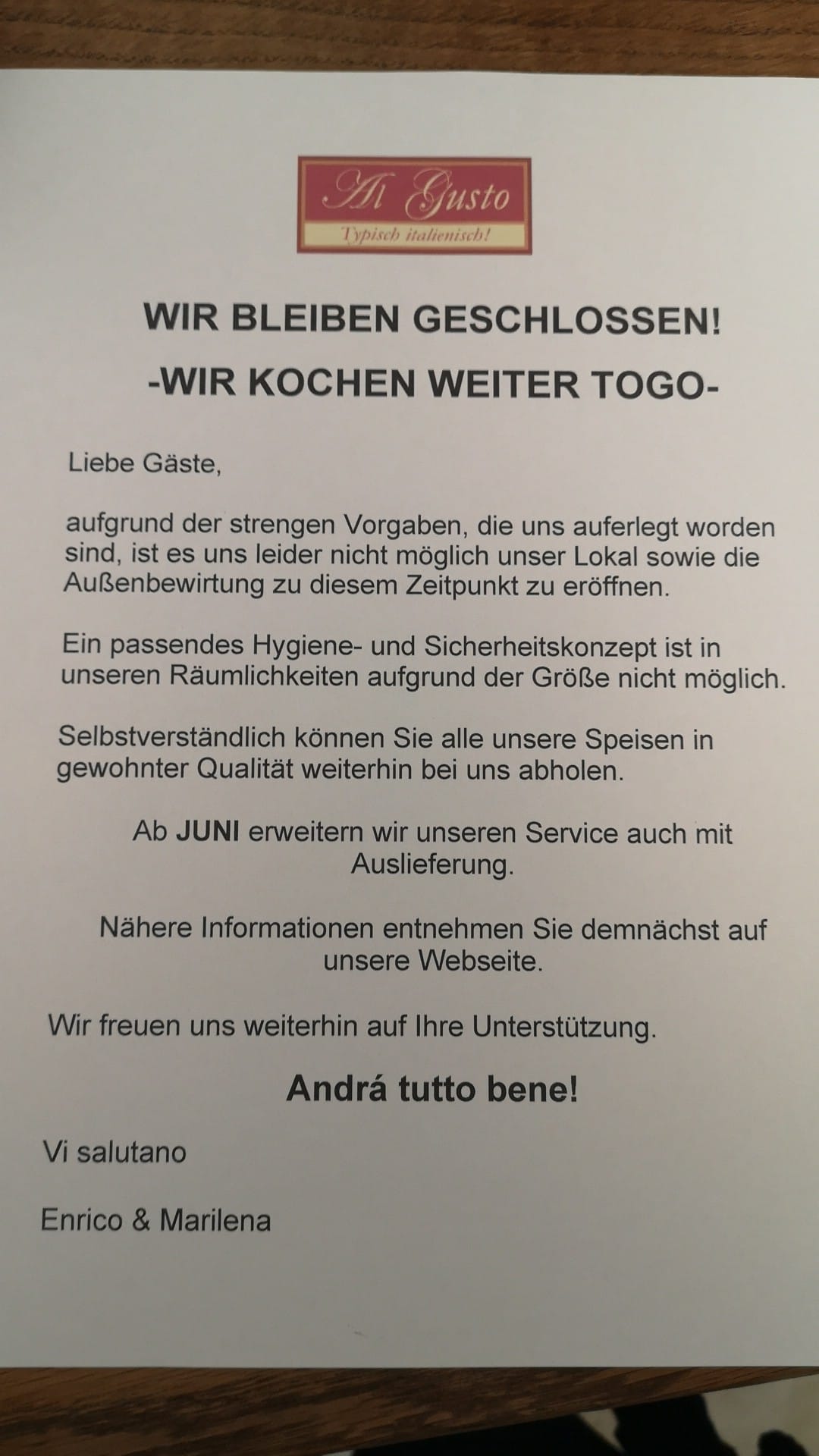 Al Gusto
Typisch italienisch!

WIR BLEIBEN GESCHLOSSEN!

-WIR KOCHEN WEITER TOGO-

Liebe Gäste,

aufgrund der strengen Vorgaben, die uns auferlegt worden sind, ist es uns leider nicht möglich unser Lokal sowie die Außenbewirtung zu diesem Zeitpunkt zu eröffnen.

Ein passendes Hygiene- und Sicherheitskonzept ist in unseren Räumlichkeiten aufgrund der Größe nicht möglich.

Selbstverständlich können Sie alle unsere Speisen in gewohnter Qualität weiterhin bei uns abholen.

Ab JUNI erweitern wir unseren Service auch mit Auslieferung.

Nähere Informationen entnehmen Sie demnächst auf unsere Webseite.

Wir freuen uns weiterhin auf Ihre Unterstützung.

Andrá tutto bene!

Vi salutano

Enrico & Marilena